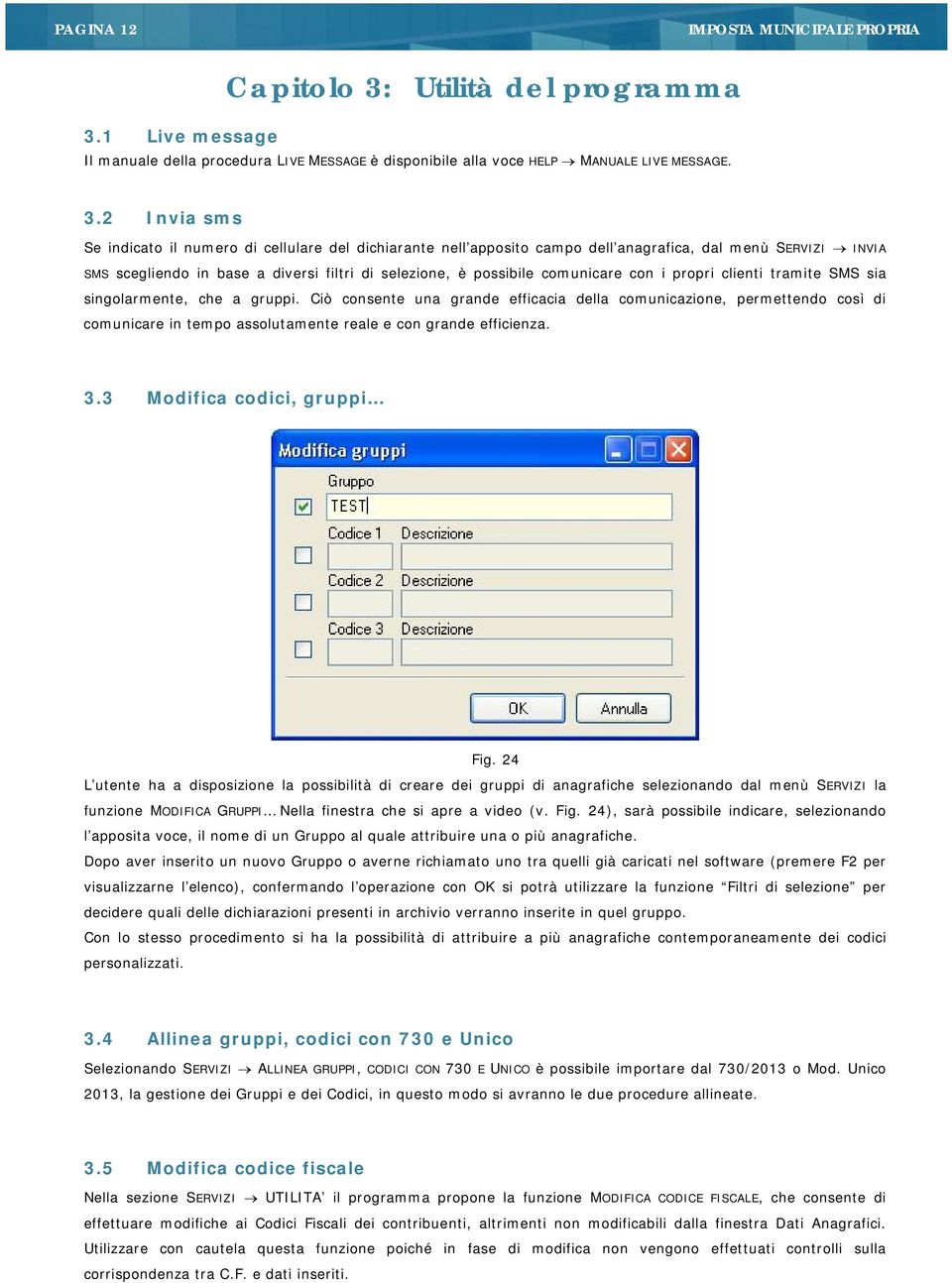 PAGINA 12

IMPOSTA MUNICIPALE PROPRIA

Capitolo 3: Utilità del programma

3.1 Live message

Il manuale della procedura LIVE MESSAGE è disponibile alla voce HELP → MANUALE LIVE MESSAGE.

3.2 Invia sms

Se indicato il numero di cellulare del dichiarante nell'apposito campo dell'anagrafica, dal menù SERVIZI → INVIA SMS scegliendo in base a diversi filtri di selezione, è possibile comunicare con i propri clienti tramite SMS sia singolarmente, che a gruppi. Ciò consente una grande efficacia della comunicazione, permettendo così di comunicare in tempo assolutamente reale e con grande efficienza.

3.3 Modifica codici, gruppi…

Modifica gruppi

Gruppo

TEST

Codice 1 Descrizione

Codice 2 Descrizione

Codice 3 Descrizione

OK Annulla

Fig. 24

L'utente ha a disposizione la possibilità di creare dei gruppi di anagrafiche selezionando dal menù SERVIZI la funzione MODIFICA GRUPPI… Nella finestra che si apre a video (v. Fig. 24), sarà possibile indicare, selezionando l'apposita voce, il nome di un Gruppo al quale attribuire una o più anagrafiche.

Dopo aver inserito un nuovo Gruppo o averne richiamato uno tra quelli già caricati nel software (premere F2 per visualizzarne l'elenco), confermando l'operazione con OK si potrà utilizzare la funzione "Filtri di selezione" per decidere quali delle dichiarazioni presenti in archivio verranno inserite in quel gruppo.

Con lo stesso procedimento si ha la possibilità di attribuire a più anagrafiche contemporaneamente dei codici personalizzati.

3.4 Allinea gruppi, codici con 730 e Unico

Selezionando SERVIZI → ALLINEA GRUPPI, CODICI CON 730 E UNICO è possibile importare dal 730/2013 o Mod. Unico 2013, la gestione dei Gruppi e dei Codici, in questo modo si avranno le due procedure allineate.

3.5 Modifica codice fiscale

Nella sezione SERVIZI → UTILITA' il programma propone la funzione MODIFICA CODICE FISCALE, che consente di effettuare modifiche ai Codici Fiscali dei contribuenti, altrimenti non modificabili dalla finestra Dati Anagrafici. Utilizzare con cautela questa funzione poiché in fase di modifica non vengono effettuati controlli sulla corrispondenza tra C.F. e dati inseriti.